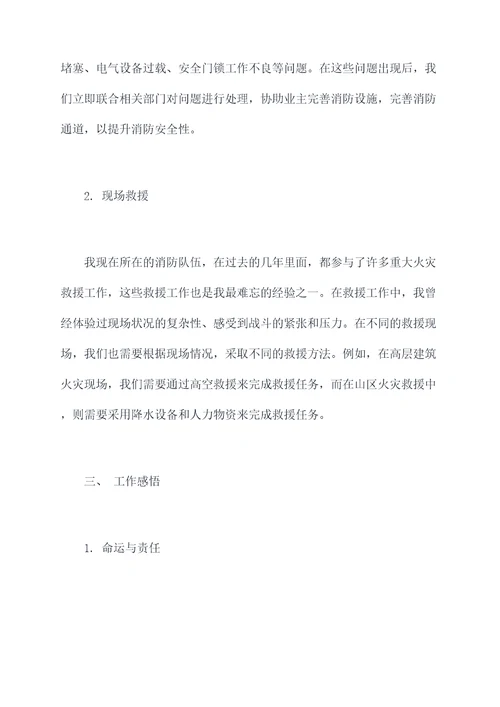 堵塞、电气设备过载、安全门锁工作不良等问题。在这些问题出现后，我们立即联合相关部门对问题进行处理，协助业主完善消防设施，完善消防通道，以提升消防安全性。

2. 现场救援

我现在所在的消防队伍，在过去的几年里面，都参与了许多重大火灾救援工作，这些救援工作也是我最难忘的经验之一。在救援工作中，我曾经体验过现场状况的复杂性、感受到战斗的紧张和压力。在不同的救援现场，我们也需要根据现场情况，采取不同的救援方法。例如，在高层建筑火灾现场，我们需要通过高空救援来完成救援任务，而在山区火灾救援中，则需要采用降水设备和人力物资来完成救援任务。

三、 工作感悟

1. 命运与责任